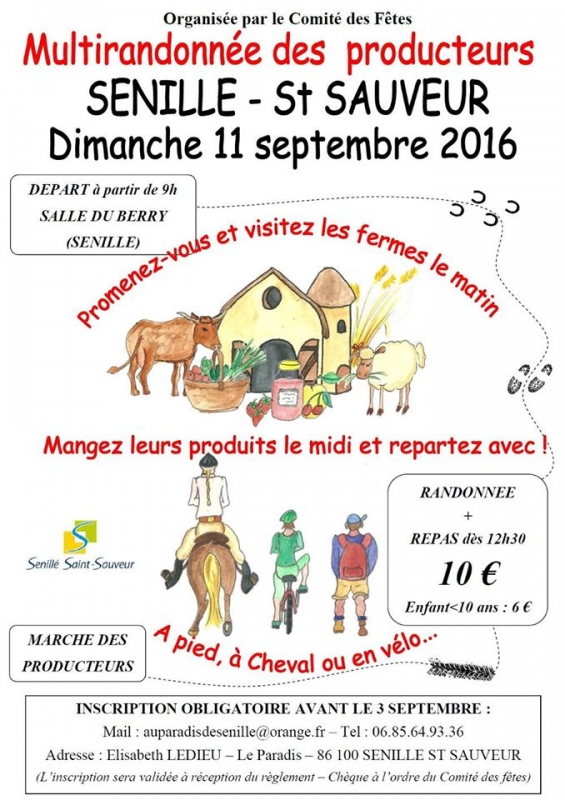 Organisée par le Comité des Fêtes

Multirandonnée des producteurs

SENILLE - St SAUVEUR

Dimanche 11 septembre 2016

DEPART à partir de 9h
SALLE DU BERRY
(SENILLE)

Promenez-vous et visitez les fermes le matin

Mangez leurs produits le midi et repartez avec !

Senillé Saint-Sauveur

RANDONNEE
+
REPAS dès 12h30
10 €
Enfant<10 ans : 6 €

MARCHE DES PRODUCTEURS

A pied, à Cheval ou en vélo...

INSCRIPTION OBLIGATOIRE AVANT LE 3 SEPTEMBRE :
Mail : auparadisdesenille@orange.fr – Tel : 06.85.64.93.36
Adresse : Elisabeth LEDIEU – Le Paradis – 86 100 SENILLE ST SAUVEUR
(L'inscription sera validée à réception du règlement – Chèque à l'ordre du Comité des fêtes)